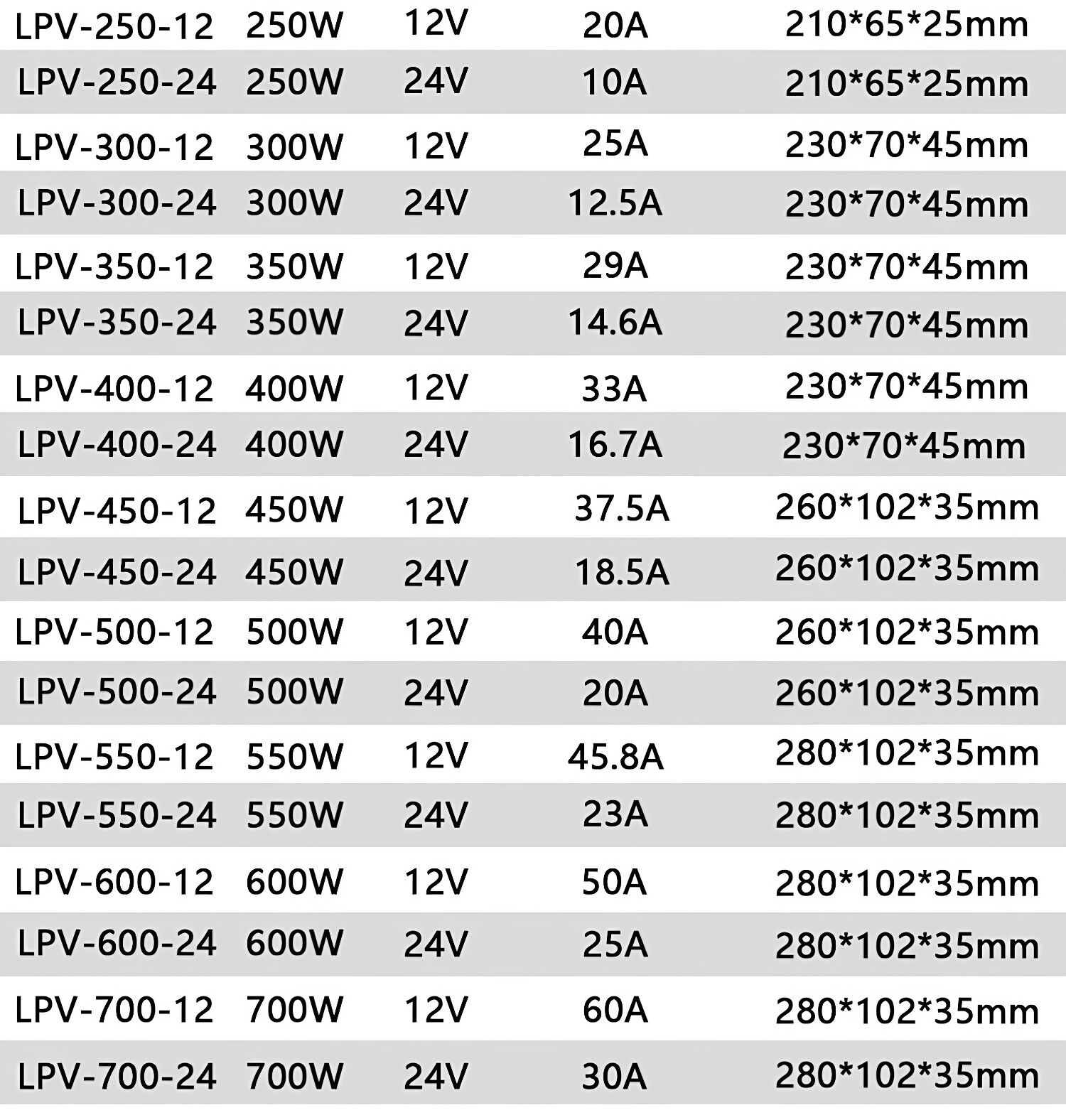 | LPV-250-12 | 250W | 12V | 20A | 210*65*25mm |
|---|---|---|---|---|
| LPV-250-24 | 250W | 24V | 10A | 210*65*25mm |
| LPV-300-12 | 300W | 12V | 25A | 230*70*45mm |
| LPV-300-24 | 300W | 24V | 12.5A | 230*70*45mm |
| LPV-350-12 | 350W | 12V | 29A | 230*70*45mm |
| LPV-350-24 | 350W | 24V | 14.6A | 230*70*45mm |
| LPV-400-12 | 400W | 12V | 33A | 230*70*45mm |
| LPV-400-24 | 400W | 24V | 16.7A | 230*70*45mm |
| LPV-450-12 | 450W | 12V | 37.5A | 260*102*35mm |
| LPV-450-24 | 450W | 24V | 18.5A | 260*102*35mm |
| LPV-500-12 | 500W | 12V | 40A | 260*102*35mm |
| LPV-500-24 | 500W | 24V | 20A | 260*102*35mm |
| LPV-550-12 | 550W | 12V | 45.8A | 280*102*35mm |
| LPV-550-24 | 550W | 24V | 23A | 280*102*35mm |
| LPV-600-12 | 600W | 12V | 50A | 280*102*35mm |
| LPV-600-24 | 600W | 24V | 25A | 280*102*35mm |
| LPV-700-12 | 700W | 12V | 60A | 280*102*35mm |
| LPV-700-24 | 700W | 24V | 30A | 280*102*35mm |